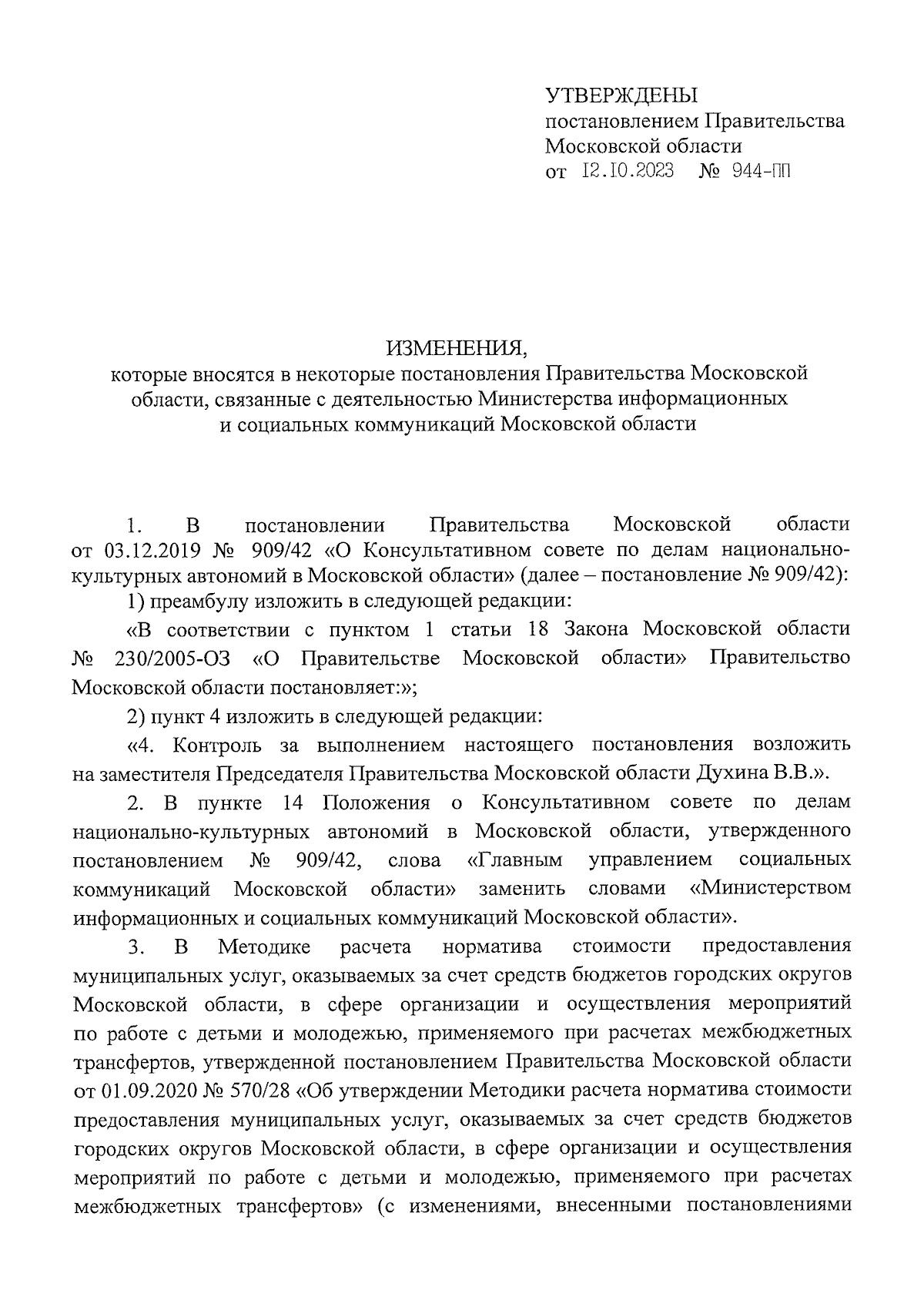 УТВЕРЖДЕНЫ
постановлением Правительства
Московской области
от 12.10.2023 № 944-ПП

ИЗМЕНЕНИЯ,
которые вносятся в некоторые постановления Правительства Московской области, связанные с деятельностью Министерства информационных и социальных коммуникаций Московской области

1. В постановлении Правительства Московской области от 03.12.2019 № 909/42 «О Консультативном совете по делам национально-культурных автономий в Московской области» (далее – постановление № 909/42):

1) преамбулу изложить в следующей редакции:

«В соответствии с пунктом 1 статьи 18 Закона Московской области № 230/2005-ОЗ «О Правительстве Московской области» Правительство Московской области постановляет:»;

2) пункт 4 изложить в следующей редакции:

«4. Контроль за выполнением настоящего постановления возложить на заместителя Председателя Правительства Московской области Духина В.В.».

2. В пункте 14 Положения о Консультативном совете по делам национально-культурных автономий в Московской области, утвержденного постановлением № 909/42, слова «Главным управлением социальных коммуникаций Московской области» заменить словами «Министерством информационных и социальных коммуникаций Московской области».

3. В Методике расчета норматива стоимости предоставления муниципальных услуг, оказываемых за счет средств бюджетов городских округов Московской области, в сфере организации и осуществления мероприятий по работе с детьми и молодежью, применяемого при расчетах межбюджетных трансфертов, утвержденной постановлением Правительства Московской области от 01.09.2020 № 570/28 «Об утверждении Методики расчета норматива стоимости предоставления муниципальных услуг, оказываемых за счет средств бюджетов городских округов Московской области, в сфере организации и осуществления мероприятий по работе с детьми и молодежью, применяемого при расчетах межбюджетных трансфертов» (с изменениями, внесенными постановлениями